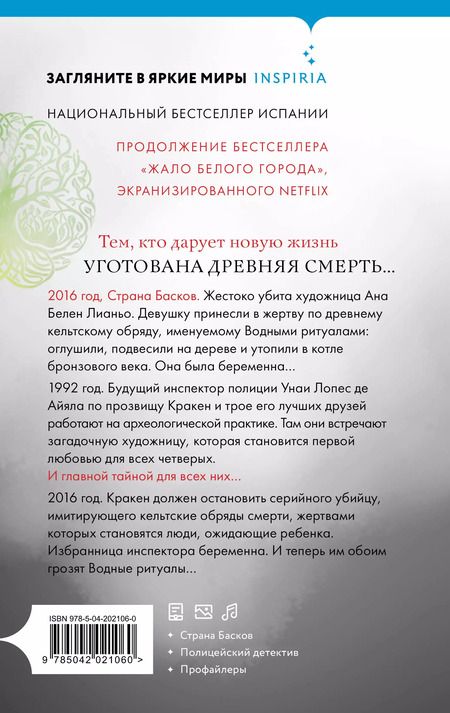 ЗАГЛЯНИТЕ В ЯРКИЕ МИРЫ INSPIRIA

НАЦИОНАЛЬНЫЙ БЕСТСЕЛЛЕР ИСПАНИИ

ПРОДОЛЖЕНИЕ БЕСТСЕЛЛЕРА «ЖАЛО БЕЛОГО ГОРОДА», ЭКРАНИЗИРОВАННОГО NETFLIX

Тем, кто дарует новую жизнь
УГОТОВАНА ДРЕВНЯЯ СМЕРТЬ...

2016 год, Страна Басков. Жестоко убита художница Ана Белен Лианьо. Девушку принесли в жертву по древнему кельтскому обряду, именуемому Водными ритуалами: оглушили, подвесили на дереве и утопили в котле бронзового века. Она была беременна...

1992 год. Будущий инспектор полиции Унаи Лопес де Айяла по прозвищу Кракен и трое его лучших друзей работают на археологической практике. Там они встречают загадочную художницу, которая становится первой любовью для всех четверых.
И главной тайной для всех них...

2016 год. Кракен должен остановить серийного убийцу, имитирующего кельтские обряды смерти, жертвами которых становятся люди, ожидающие ребенка. Избранница инспектора беременна. И теперь им обоим грозят Водные ритуалы...

ISBN 978-5-04-202106-0

9 785042 021060 >

Страна Басков
Полицейский детектив
Профайлеры